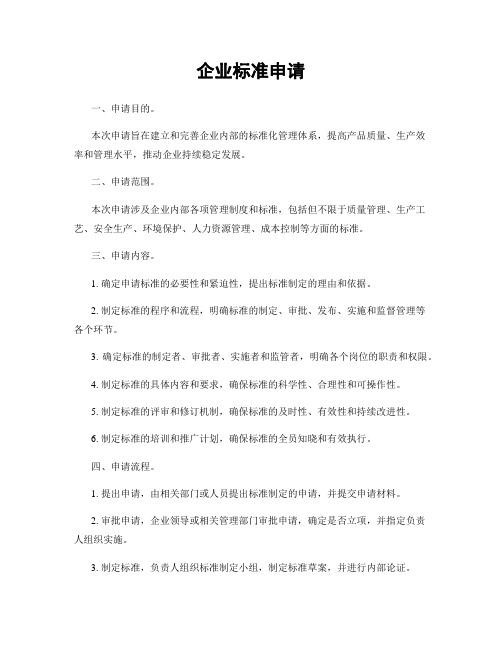 企业标准申请

一、申请目的。

本次申请旨在建立和完善企业内部的标准化管理体系，提高产品质量、生产效率和管理水平，推动企业持续稳定发展。

二、申请范围。

本次申请涉及企业内部各项管理制度和标准，包括但不限于质量管理、生产工艺、安全生产、环境保护、人力资源管理、成本控制等方面的标准。

三、申请内容。

1. 确定申请标准的必要性和紧迫性，提出标准制定的理由和依据。

2. 制定标准的程序和流程，明确标准的制定、审批、发布、实施和监督管理等各个环节。

3. 确定标准的制定者、审批者、实施者和监管者，明确各个岗位的职责和权限。

4. 制定标准的具体内容和要求，确保标准的科学性、合理性和可操作性。

5. 制定标准的评审和修订机制，确保标准的及时性、有效性和持续改进性。

6. 制定标准的培训和推广计划，确保标准的全员知晓和有效执行。

四、申请流程。

1. 提出申请，由相关部门或人员提出标准制定的申请，并提交申请材料。

2. 审批申请，企业领导或相关管理部门审批申请，确定是否立项，并指定负责人组织实施。

3. 制定标准，负责人组织标准制定小组，制定标准草案，并进行内部论证。